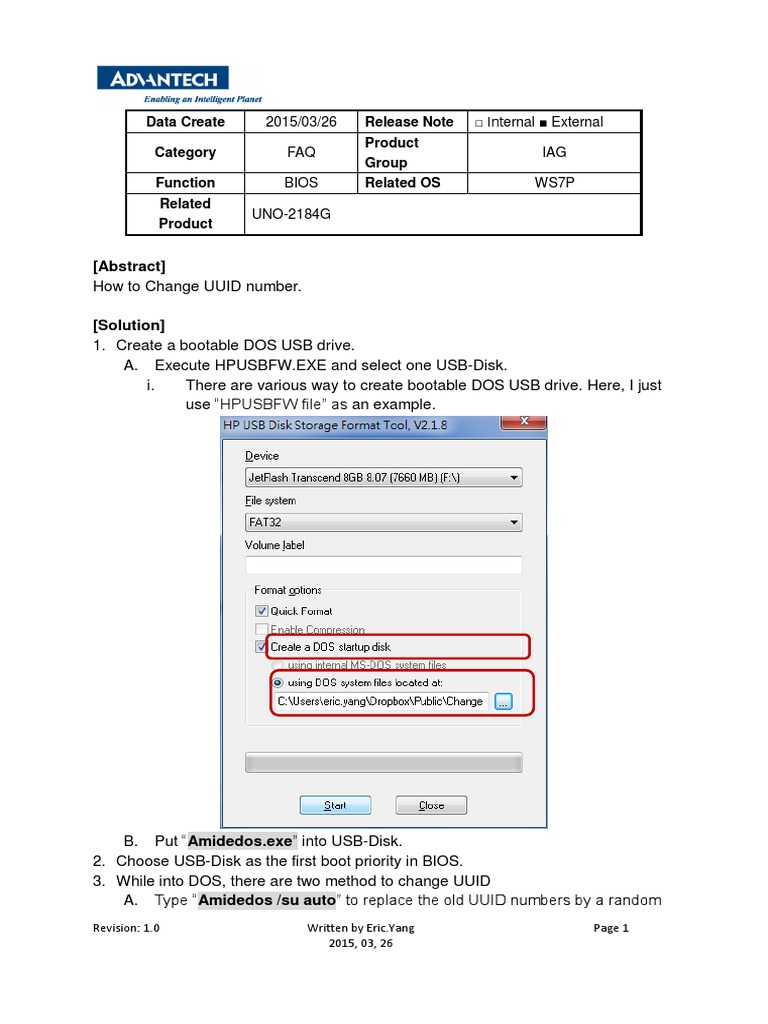 ADVANTECH
Enabling an Intelligent Planet

| Data Create | 2015/03/26 | Release Note | □ Internal ■ External |
|---|---|---|---|
| Category | FAQ | Product Group | IAG |
| Function | BIOS | Related OS | WS7P |
| Related Product | UNO-2184G | | |

[Abstract]
How to Change UUID number.

[Solution]
1. Create a bootable DOS USB drive.
A. Execute HPUSBFW.EXE and select one USB-Disk.
i. There are various way to create bootable DOS USB drive. Here, I just use "HPUSBFW file" as an example.

HP USB Disk Storage Format Tool, V2.1.8
Device
JetFlash Transcend 8GB 8.07 (7660 MB) (F:\)
File system
FAT32
Volume label
Format options
Quick Format
Enable Compression
Create a DOS startup disk
using internal MS-DOS system files
using DOS system files located at:
C:\Users\eric.yang\Dropbox\Public\Change
...
Start
Close

B. Put "Amidedos.exe" into USB-Disk.
2. Choose USB-Disk as the first boot priority in BIOS.
3. While into DOS, there are two method to change UUID
A. Type "Amidedos /su auto" to replace the old UUID numbers by a random

Revision: 1.0
Written by Eric.Yang
2015, 03, 26
Page 1